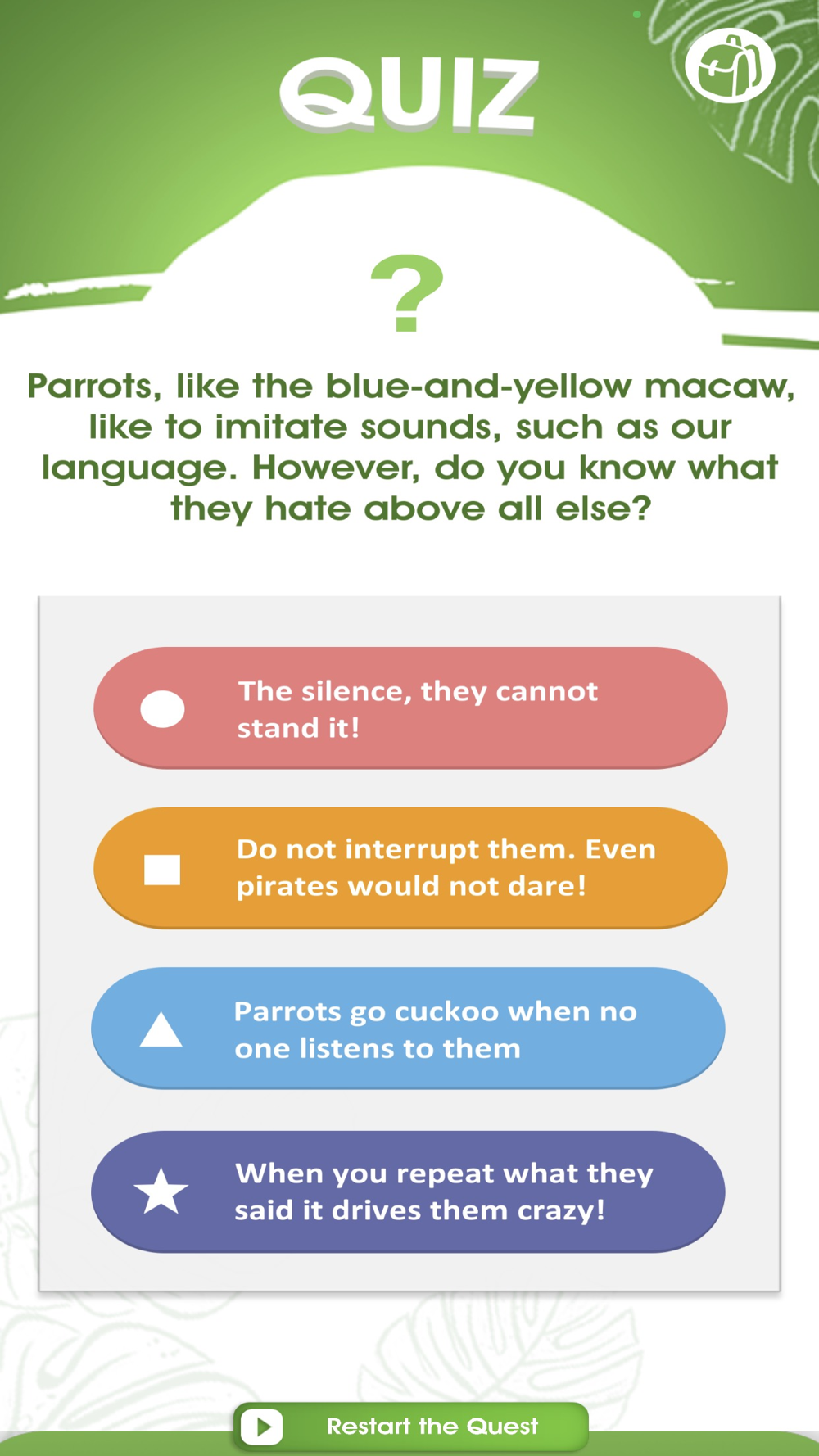 QUIZ

?

Parrots, like the blue-and-yellow macaw, like to imitate sounds, such as our language. However, do you know what they hate above all else?

The silence, they cannot stand it!

Do not interrupt them. Even pirates would not dare!

Parrots go cuckoo when no one listens to them

When you repeat what they said it drives them crazy!

Restart the Quest